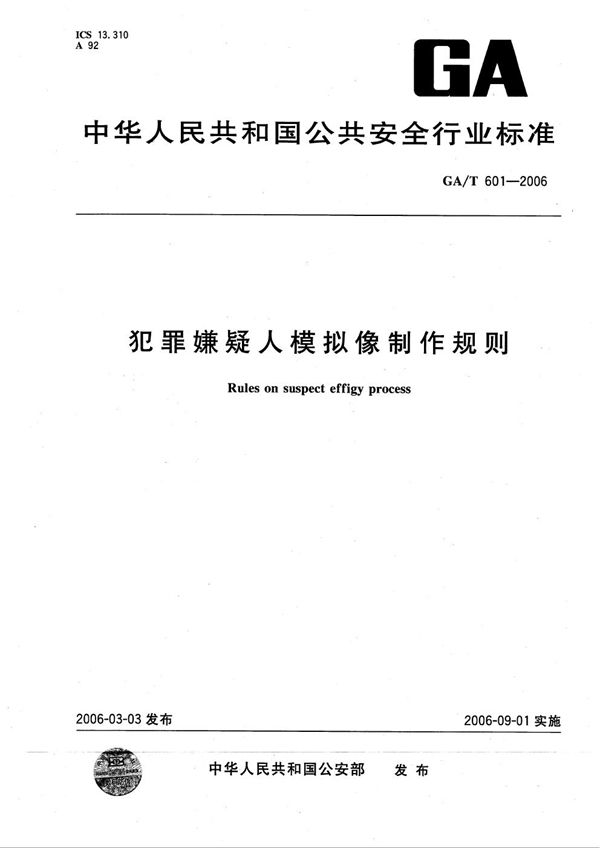 ICS 13.310
A 92

GA

中华人民共和国公共安全行业标准

GA/T 601—2006

犯罪嫌疑人模拟像制作规则

Rules on suspect effigy process

2006-03-03 发布

2006-09-01 实施

中华人民共和国公安部 发布